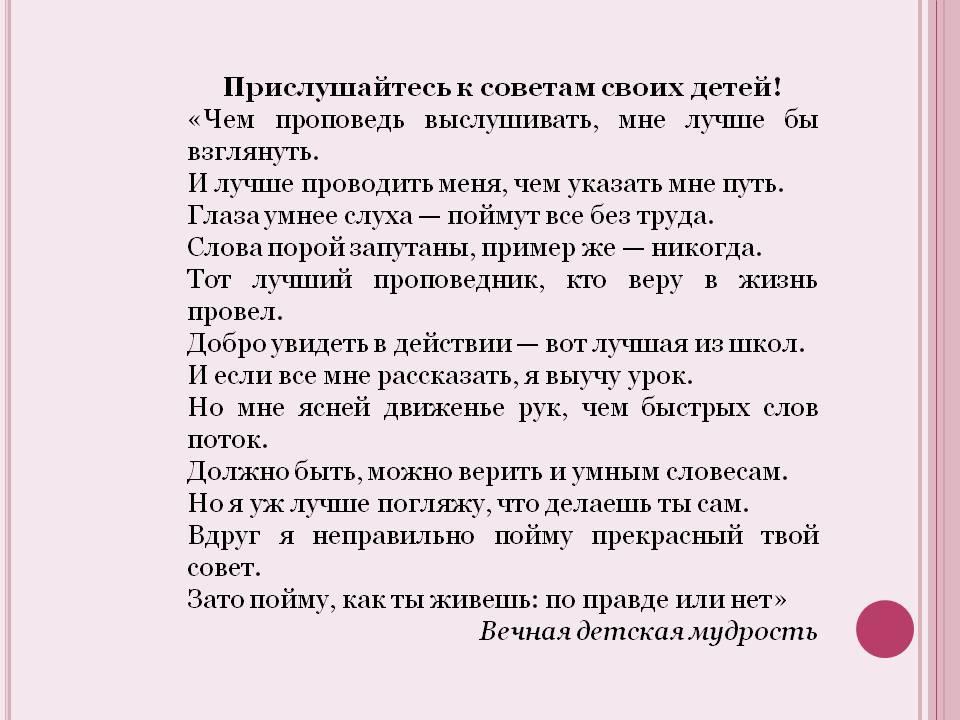 Прислушайтесь к советам своих детей!
«Чем проповедь выслушивать, мне лучше бы взглянуть.
И лучше проводить меня, чем указать мне путь.
Глаза умнее слуха — поймут все без труда.
Слова порой запутаны, пример же — никогда.
Тот лучший проповедник, кто веру в жизнь провел.
Добро увидеть в действии — вот лучшая из школ.
И если все мне рассказать, я выучу урок.
Но мне ясней движенье рук, чем быстрых слов поток.
Должно быть, можно верить и умным словесам.
Но я уж лучше погляжу, что делаешь ты сам.
Вдруг я неправильно пойму прекрасный твой совет.
Зато пойму, как ты живешь: по правде или нет»
Вечная детская мудрость